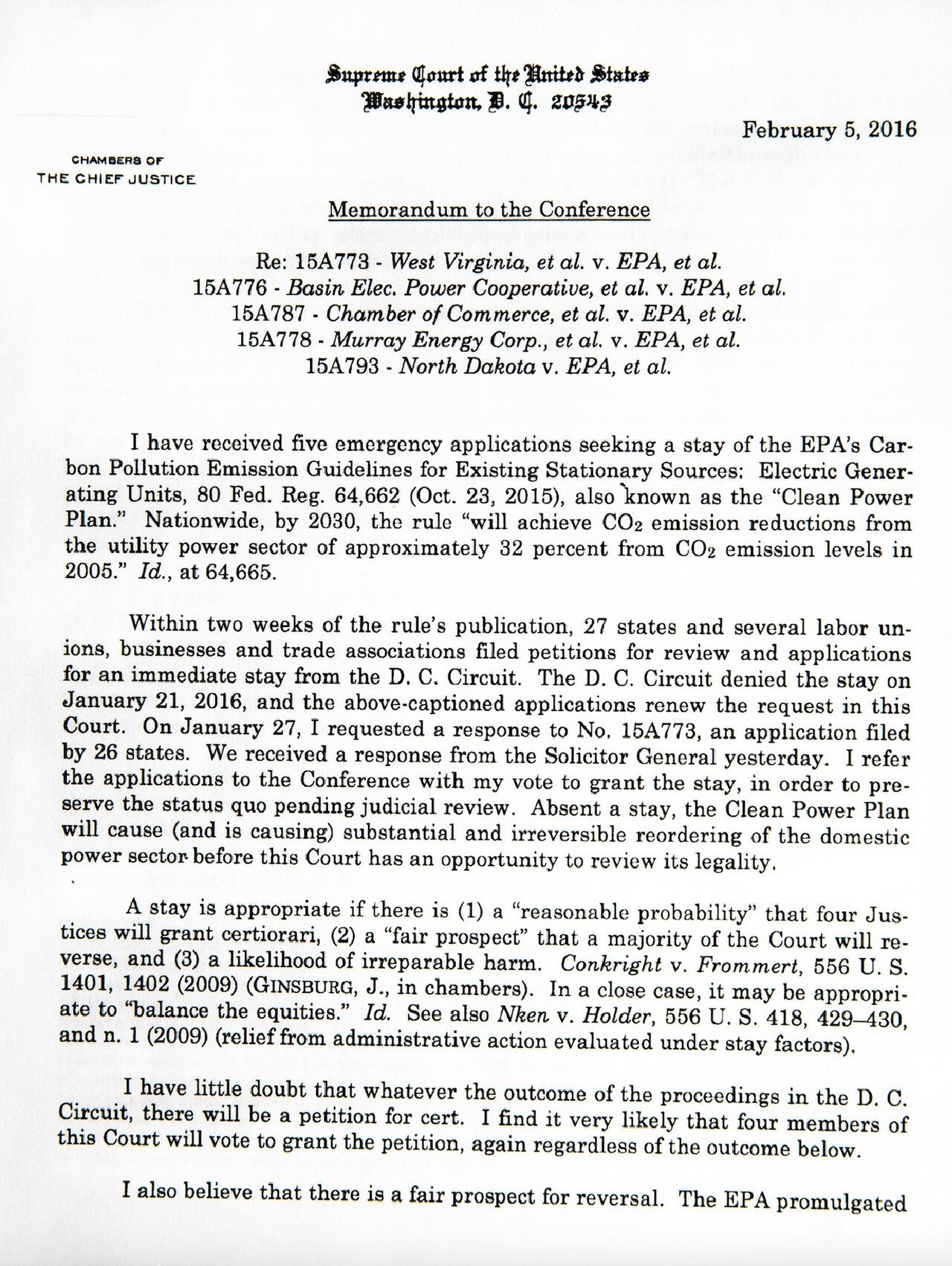 Supreme Court of the United States
Washington, D. C. 20543

February 5, 2016

CHAMBERS OF
THE CHIEF JUSTICE

Memorandum to the Conference

Re: 15A773 - West Virginia, et al. v. EPA, et al.
15A776 - Basin Elec. Power Cooperative, et al. v. EPA, et al.
15A787 - Chamber of Commerce, et al. v. EPA, et al.
15A778 - Murray Energy Corp., et al. v. EPA, et al.
15A793 - North Dakota v. EPA, et al.

I have received five emergency applications seeking a stay of the EPA's Carbon Pollution Emission Guidelines for Existing Stationary Sources: Electric Generating Units, 80 Fed. Reg. 64,662 (Oct. 23, 2015), also known as the "Clean Power Plan." Nationwide, by 2030, the rule "will achieve $CO_2$ emission reductions from the utility power sector of approximately 32 percent from $CO_2$ emission levels in 2005." Id., at 64,665.

Within two weeks of the rule's publication, 27 states and several labor unions, businesses and trade associations filed petitions for review and applications for an immediate stay from the D. C. Circuit. The D. C. Circuit denied the stay on January 21, 2016, and the above-captioned applications renew the request in this Court. On January 27, I requested a response to No. 15A773, an application filed by 26 states. We received a response from the Solicitor General yesterday. I refer the applications to the Conference with my vote to grant the stay, in order to preserve the status quo pending judicial review. Absent a stay, the Clean Power Plan will cause (and is causing) substantial and irreversible reordering of the domestic power sector before this Court has an opportunity to review its legality.

A stay is appropriate if there is (1) a "reasonable probability" that four Justices will grant certiorari, (2) a "fair prospect" that a majority of the Court will reverse, and (3) a likelihood of irreparable harm. Conkright v. Frommert, 556 U. S. 1401, 1402 (2009) (GINSBURG, J., in chambers). In a close case, it may be appropriate to "balance the equities." Id. See also Nken v. Holder, 556 U. S. 418, 429–430, and n. 1 (2009) (relief from administrative action evaluated under stay factors).

I have little doubt that whatever the outcome of the proceedings in the D. C. Circuit, there will be a petition for cert. I find it very likely that four members of this Court will vote to grant the petition, again regardless of the outcome below.

I also believe that there is a fair prospect for reversal. The EPA promulgated